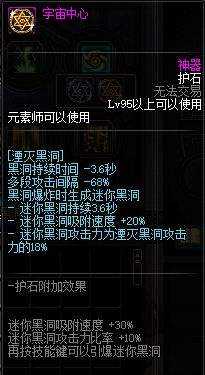 宇宙中心

神器
护石
无法交易
Lv95以上可以使用
元素师可以使用

[湮灭黑洞]
黑洞持续时间 -3.6秒
多段攻击间隔 -68%
黑洞爆炸时生成迷你黑洞
- 迷你黑洞持续3.6秒
- 迷你黑洞吸附速度 +20%
- 迷你黑洞攻击力为湮灭黑洞攻击力的18%

-护石附加效果

迷你黑洞吸附速度 +30%
迷你黑洞攻击力比率 +10%
再按技能键可以引爆迷你黑洞